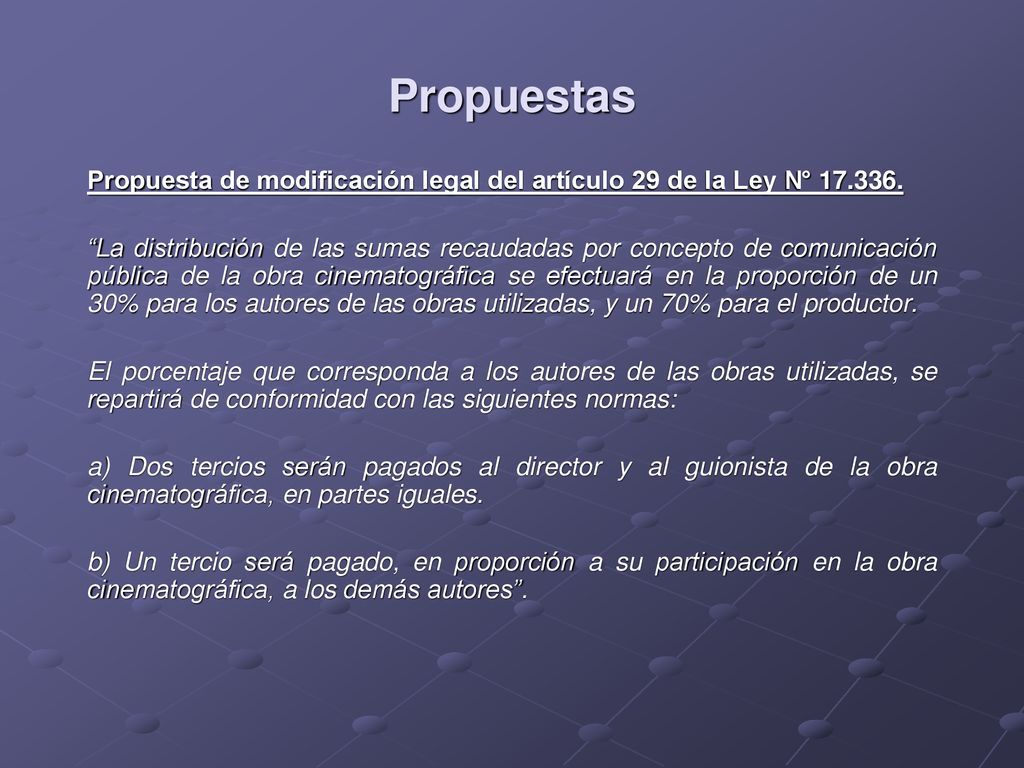 Propuestas

Propuesta de modificación legal del artículo 29 de la Ley N° 17.336.

“La distribución de las sumas recaudadas por concepto de comunicación pública de la obra cinematográfica se efectuará en la proporción de un 30% para los autores de las obras utilizadas, y un 70% para el productor.

El porcentaje que corresponda a los autores de las obras utilizadas, se repartirá de conformidad con las siguientes normas:

a) Dos tercios serán pagados al director y al guionista de la obra cinematográfica, en partes iguales.

b) Un tercio será pagado, en proporción a su participación en la obra cinematográfica, a los demás autores”.